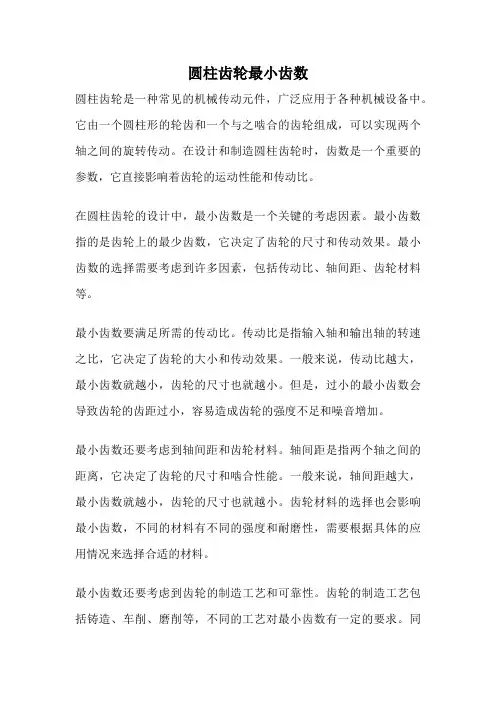 圆柱齿轮最小齿数

圆柱齿轮是一种常见的机械传动元件，广泛应用于各种机械设备中。它由一个圆柱形的轮齿和一个与之啮合的齿轮组成，可以实现两个轴之间的旋转传动。在设计和制造圆柱齿轮时，齿数是一个重要的参数，它直接影响着齿轮的运动性能和传动比。

在圆柱齿轮的设计中，最小齿数是一个关键的考虑因素。最小齿数指的是齿轮上的最少齿数，它决定了齿轮的尺寸和传动效果。最小齿数的选择需要考虑到许多因素，包括传动比、轴间距、齿轮材料等。

最小齿数要满足所需的传动比。传动比是指输入轴和输出轴的转速之比，它决定了齿轮的大小和传动效果。一般来说，传动比越大，最小齿数就越小，齿轮的尺寸也就越小。但是，过小的最小齿数会导致齿轮的齿距过小，容易造成齿轮的强度不足和噪音增加。

最小齿数还要考虑到轴间距和齿轮材料。轴间距是指两个轴之间的距离，它决定了齿轮的尺寸和啮合性能。一般来说，轴间距越大，最小齿数就越小，齿轮的尺寸也就越小。齿轮材料的选择也会影响最小齿数，不同的材料有不同的强度和耐磨性，需要根据具体的应用情况来选择合适的材料。

最小齿数还要考虑到齿轮的制造工艺和可靠性。齿轮的制造工艺包括铸造、车削、磨削等，不同的工艺对最小齿数有一定的要求。同